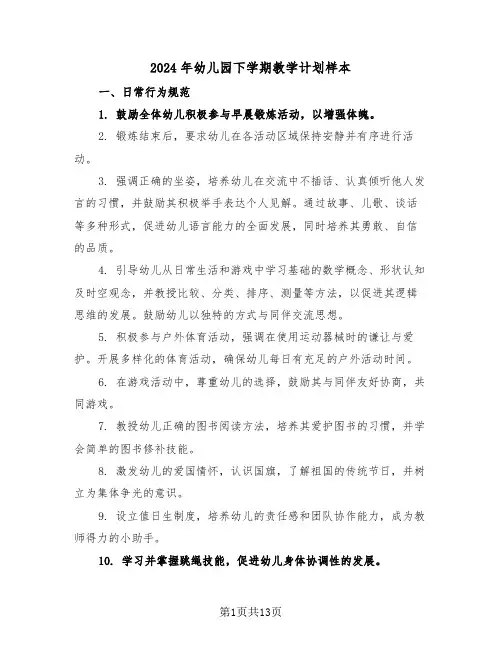 2024年幼儿园下学期教学计划样本

一、日常行为规范

1. 鼓励全体幼儿积极参与早晨锻炼活动，以增强体魄。

2. 锻炼结束后，要求幼儿在各活动区域保持安静并有序进行活动。

3. 强调正确的坐姿，培养幼儿在交流中不插话、认真倾听他人发言的习惯，并鼓励其积极举手表达个人见解。通过故事、儿歌、谈话等多种形式，促进幼儿语言能力的全面发展，同时培养其勇敢、自信的品质。

4. 引导幼儿从日常生活和游戏中学习基础的数学概念、形状认知及时空观念，并教授比较、分类、排序、测量等方法，以促进其逻辑思维的发展。鼓励幼儿以独特的方式与同伴交流思想。

5. 积极参与户外体育活动，强调在使用运动器械时的谦让与爱护。开展多样化的体育活动，确保幼儿每日有充足的户外活动时间。

6. 在游戏活动中，尊重幼儿的选择，鼓励其与同伴友好协商，共同游戏。

7. 教授幼儿正确的图书阅读方法，培养其爱护图书的习惯，并学会简单的图书修补技能。

8. 激发幼儿的爱国情怀，认识国旗，了解祖国的传统节日，并树立为集体争光的意识。

9. 设立值日生制度，培养幼儿的责任感和团队协作能力，成为教师得力的小助手。

10. 学习并掌握跳绳技能，促进幼儿身体协调性的发展。

第1页共13页